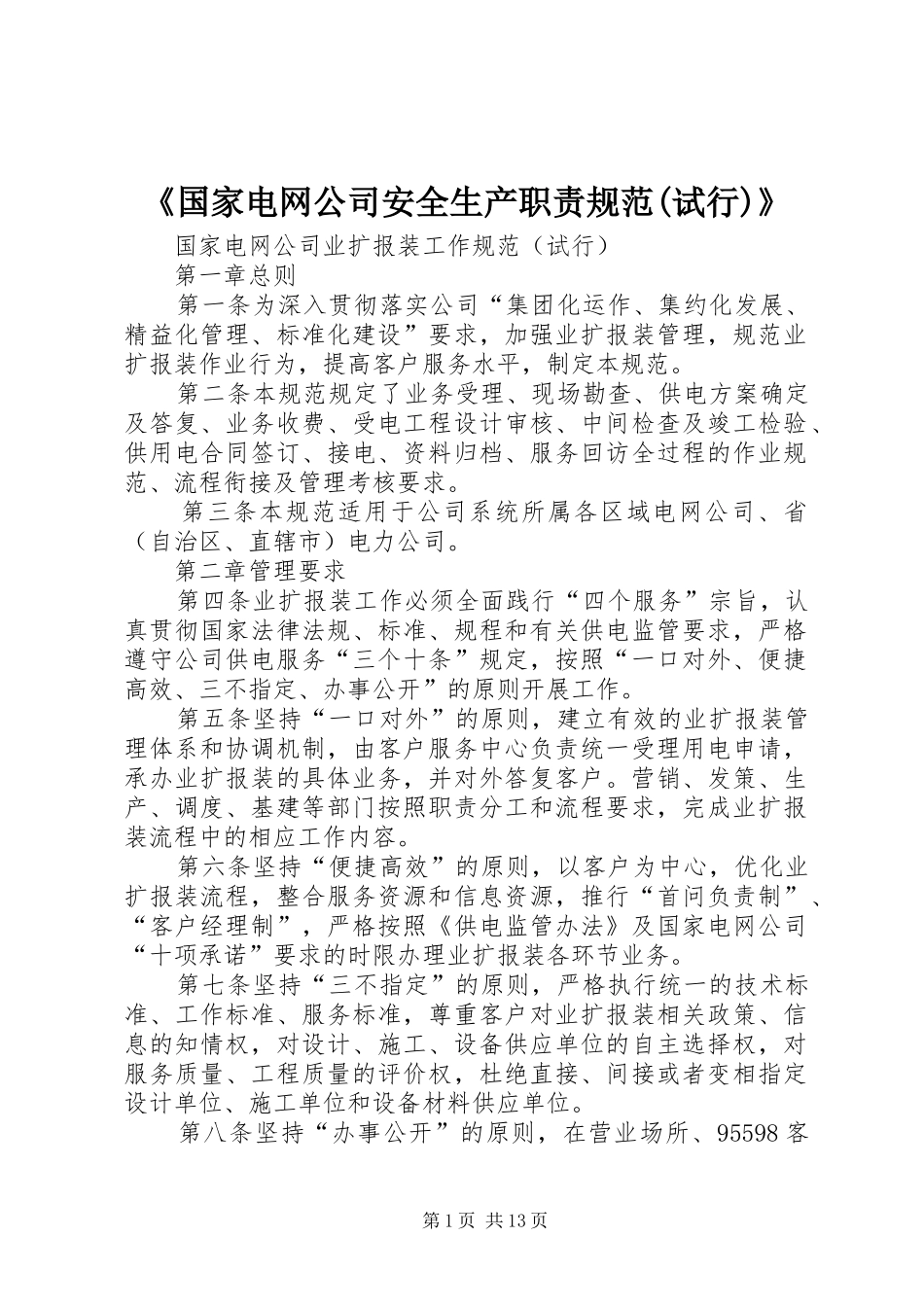 《国家电网公司安全生产职责规范(试行)》

国家电网公司业扩报装工作规范（试行）

第一章总则

第一条为深入贯彻落实公司“集团化运作、集约化发展、精益化管理、标准化建设”要求，加强业扩报装管理，规范业扩报装作业行为，提高客户服务水平，制定本规范。

第二条本规范规定了业务受理、现场勘查、供电方案确定及答复、业务收费、受电工程设计审核、中间检查及竣工检验、供用电合同签订、接电、资料归档、服务回访全过程的作业规范、流程衔接及管理考核要求。

第三条本规范适用于公司系统所属各区域电网公司、省（自治区、直辖市）电力公司。

第二章管理要求

第四条业扩报装工作必须全面践行“四个服务”宗旨，认真贯彻国家法律法规、标准、规程和有关供电监管要求，严格遵守公司供电服务“三个十条”规定，按照“一口对外、便捷高效、三不指定、办事公开”的原则开展工作。

第五条坚持“一口对外”的原则，建立有效的业扩报装管理体系和协调机制，由客户服务中心负责统一受理用电申请，承办业扩报装的具体业务，并对外答复客户。营销、发策、生产、调度、基建等部门按照职责分工和流程要求，完成业扩报装流程中的相应工作内容。

第六条坚持“便捷高效”的原则，以客户为中心，优化业扩报装流程，整合服务资源和信息资源，推行“首问负责制”、“客户经理制”，严格按照《供电监管办法》及国家电网公司“十项承诺”要求的时限办理业扩报装各环节业务。

第七条坚持“三不指定”的原则，严格执行统一的技术标准、工作标准、服务标准，尊重客户对业扩报装相关政策、信息的知情权，对设计、施工、设备供应单位的自主选择权，对服务质量、工程质量的评价权，杜绝直接、间接或者变相指定设计单位、施工单位和设备材料供应单位。

第八条坚持“办事公开”的原则，在营业场所、95598客

第1页 共13页